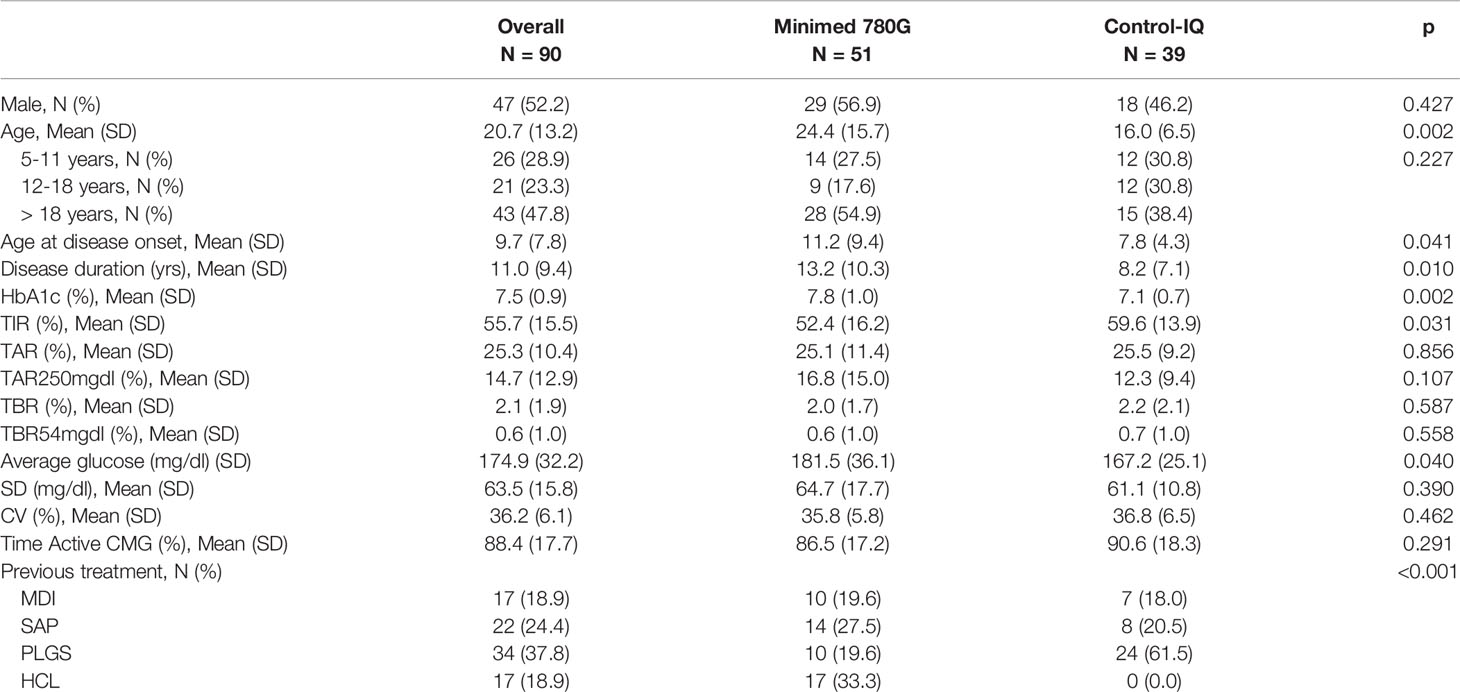 |  | Overall N = 90 | Minimed 780G N = 51 | Control-IQ N = 39 | p |
|---|---|---|---|---|
| Male, N (%) | 47 (52.2) | 29 (56.9) | 18 (46.2) | 0.427 |
| Age, Mean (SD) | 20.7 (13.2) | 24.4 (15.7) | 16.0 (6.5) | 0.002 |
| 5-11 years, N (%) | 26 (28.9) | 14 (27.5) | 12 (30.8) | 0.227 |
| 12-18 years, N (%) | 21 (23.3) | 9 (17.6) | 12 (30.8) |  |
| > 18 years, N (%) | 43 (47.8) | 28 (54.9) | 15 (38.4) |  |
| Age at disease onset, Mean (SD) | 9.7 (7.8) | 11.2 (9.4) | 7.8 (4.3) | 0.041 |
| Disease duration (yrs), Mean (SD) | 11.0 (9.4) | 13.2 (10.3) | 8.2 (7.1) | 0.010 |
| HbA1c (%), Mean (SD) | 7.5 (0.9) | 7.8 (1.0) | 7.1 (0.7) | 0.002 |
| TIR (%), Mean (SD) | 55.7 (15.5) | 52.4 (16.2) | 59.6 (13.9) | 0.031 |
| TAR (%), Mean (SD) | 25.3 (10.4) | 25.1 (11.4) | 25.5 (9.2) | 0.856 |
| TAR250mgdl (%), Mean (SD) | 14.7 (12.9) | 16.8 (15.0) | 12.3 (9.4) | 0.107 |
| TBR (%), Mean (SD) | 2.1 (1.9) | 2.0 (1.7) | 2.2 (2.1) | 0.587 |
| TBR54mgdl (%), Mean (SD) | 0.6 (1.0) | 0.6 (1.0) | 0.7 (1.0) | 0.558 |
| Average glucose (mg/dl) (SD) | 174.9 (32.2) | 181.5 (36.1) | 167.2 (25.1) | 0.040 |
| SD (mg/dl), Mean (SD) | 63.5 (15.8) | 64.7 (17.7) | 61.1 (10.8) | 0.390 |
| CV (%), Mean (SD) | 36.2 (6.1) | 35.8 (5.8) | 36.8 (6.5) | 0.462 |
| Time Active CMG (%), Mean (SD) | 88.4 (17.7) | 86.5 (17.2) | 90.6 (18.3) | 0.291 |
| Previous treatment, N (%) |  |  |  | <0.001 |
| MDI | 17 (18.9) | 10 (19.6) | 7 (18.0) |  |
| SAP | 22 (24.4) | 14 (27.5) | 8 (20.5) |  |
| PLGS | 34 (37.8) | 10 (19.6) | 24 (61.5) |  |
| HCL | 17 (18.9) | 17 (33.3) | 0 (0.0) |  |